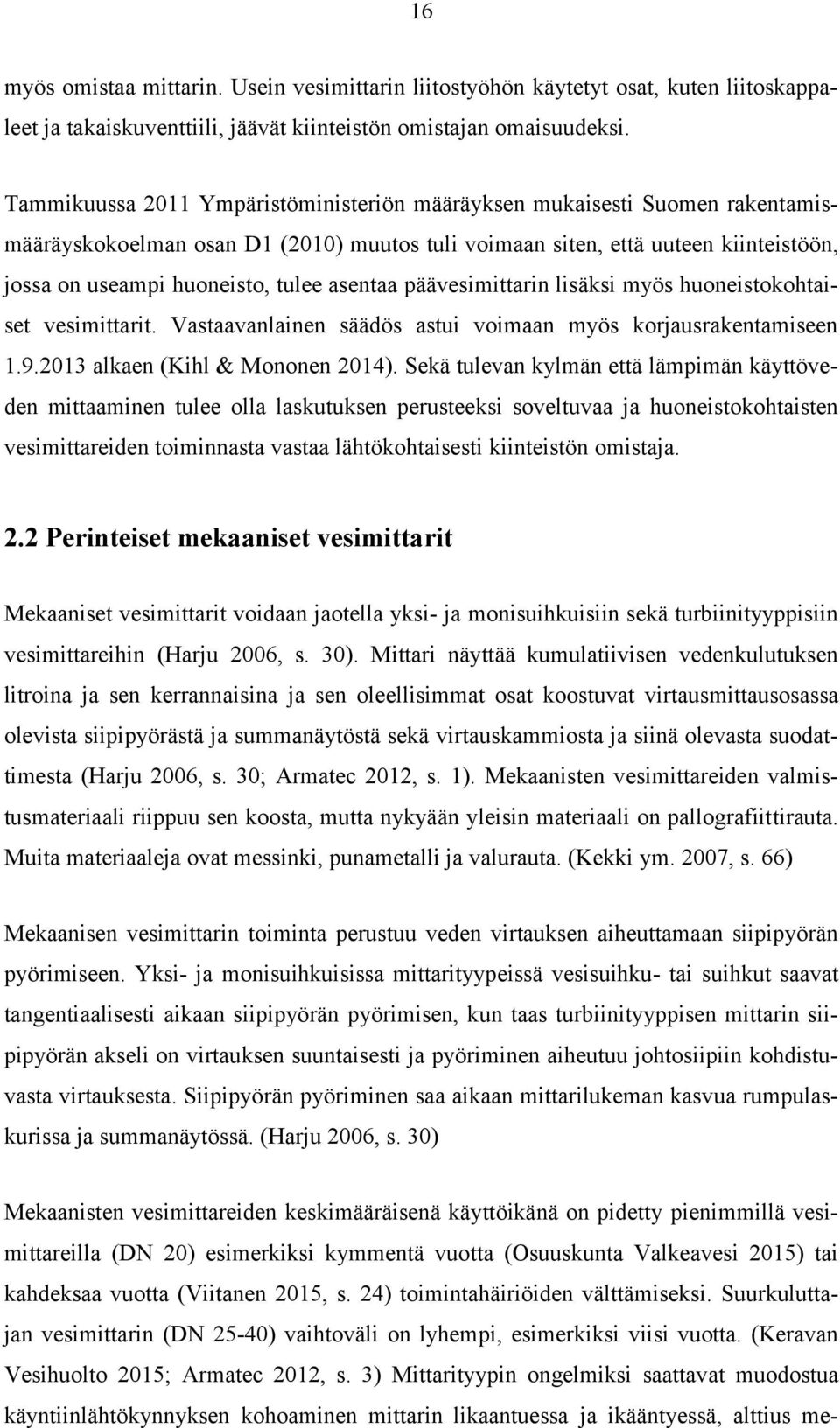 16

myös omistaa mittarin. Usein vesimittarin liitostyöhön käytetyt osat, kuten liitoskappaleet ja takaiskuventtiili, jäävät kiinteistön omistajan omaisuudeksi.

Tammikuussa 2011 Ympäristöministeriön määräyksen mukaisesti Suomen rakentamismääräyskokoelman osan D1 (2010) muutos tuli voimaan siten, että uuteen kiinteistöön, jossa on useampi huoneisto, tulee asentaa päävesimittarin lisäksi myös huoneistokohtaiset vesimittarit. Vastaavanlainen säädös astui voimaan myös korjausrakentamiseen 1.9.2013 alkaen (Kihl & Mononen 2014). Sekä tulevan kylmän että lämpimän käyttöveden mittaaminen tulee olla laskutuksen perusteeksi soveltuvaa ja huoneistokohtaisten vesimittareiden toiminnasta vastaa lähtökohtaisesti kiinteistön omistaja.

2.2 Perinteiset mekaaniset vesimittarit

Mekaaniset vesimittarit voidaan jaotella yksi- ja monisuihkuisiin sekä turbiinityyppisiin vesimittareihin (Harju 2006, s. 30). Mittari näyttää kumulatiivisen vedenkulutuksen litroina ja sen kerrannaisina ja sen oleellisimmat osat koostuvat virtausmittausosassa olevista siipipyörästä ja summanäytöstä sekä virtauskammiosta ja siinä olevasta suodattimesta (Harju 2006, s. 30; Armatec 2012, s. 1). Mekaanisten vesimittareiden valmistusmateriaali riippuu sen koosta, mutta nykyään yleisin materiaali on pallografiittirauta. Muita materiaaleja ovat messinki, punametalli ja valurauta. (Kekki ym. 2007, s. 66)

Mekaanisen vesimittarin toiminta perustuu veden virtauksen aiheuttamaan siipipyörän pyörimiseen. Yksi- ja monisuihkuisissa mittarityypeissä vesisuihku- tai suihkut saavat tangentiaalisesti aikaan siipipyörän pyörimisen, kun taas turbiinityyppisen mittarin siipipyörän akseli on virtauksen suuntaisesti ja pyöriminen aiheutuu johtosiipiin kohdistuvasta virtauksesta. Siipipyörän pyöriminen saa aikaan mittarilukeman kasvua rumpulaskurissa ja summanäytössä. (Harju 2006, s. 30)

Mekaanisten vesimittareiden keskimääräisenä käyttöikänä on pidetty pienimmillä vesimittareilla (DN 20) esimerkiksi kymmentä vuotta (Osuuskunta Valkeavesi 2015) tai kahdeksaa vuotta (Viitanen 2015, s. 24) toimintahäiriöiden välttämiseksi. Suurkuluttajan vesimittarin (DN 25-40) vaihtoväli on lyhempi, esimerkiksi viisi vuotta. (Keravan Vesihuolto 2015; Armatec 2012, s. 3) Mittarityypin ongelmiksi saattavat muodostua käyntiinlähtökynnyksen kohoaminen mittarin likaantuessa ja ikääntyessä, alttius me-